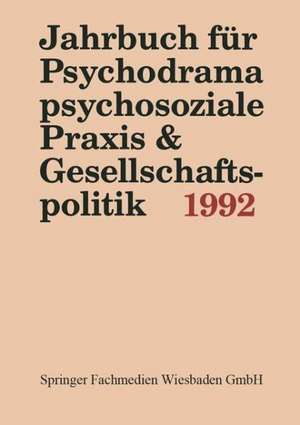 Jahrbuch für Psychodrama psychosoziale Praxis & Gesellschaftspolitik 1992

Springer Fachmedien Wiesbaden GmbH